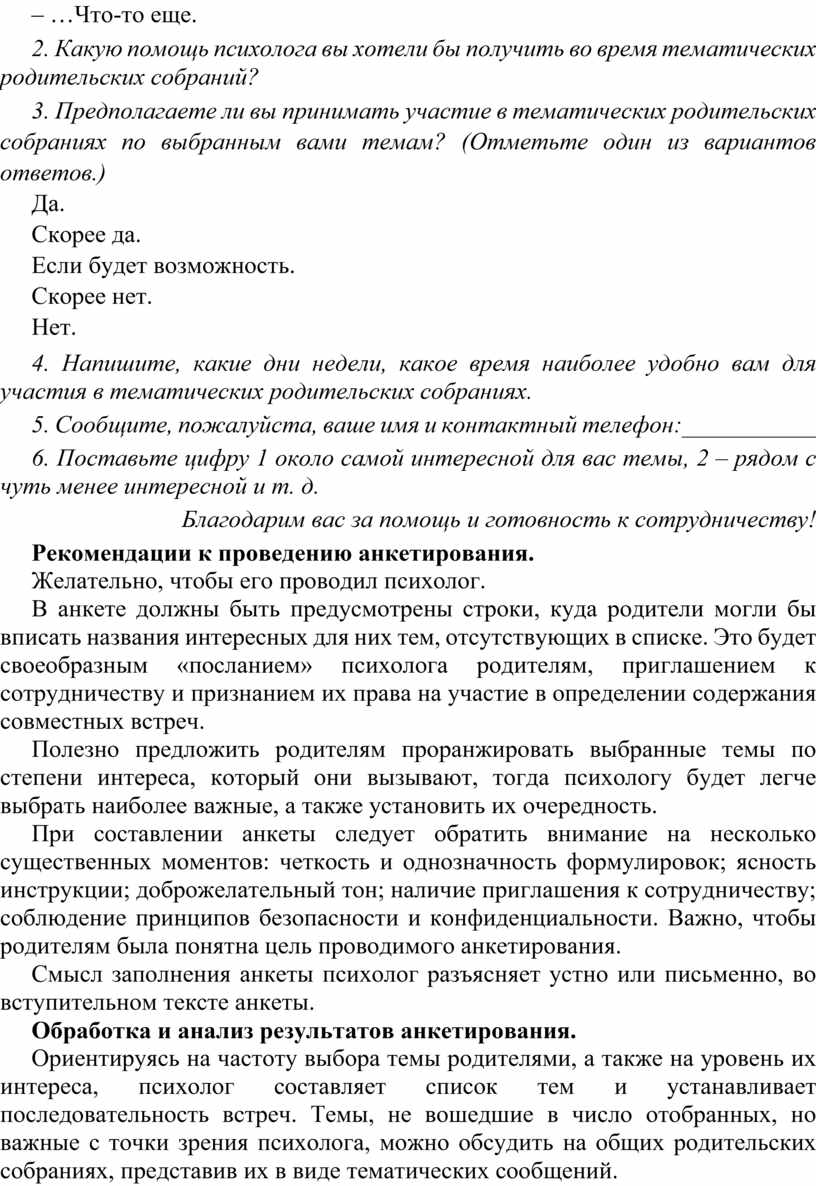 – …Что-то еще.

2. Какую помощь психолога вы хотели бы получить во время тематических родительских собраний?

3. Предполагаете ли вы принимать участие в тематических родительских собраниях по выбранным вами темам? (Отметьте один из вариантов ответов.)

Да.

Скорее да.

Если будет возможность.

Скорее нет.

Нет.

4. Напишите, какие дни недели, какое время наиболее удобно вам для участия в тематических родительских собраниях.

5. Сообщите, пожалуйста, ваше имя и контактный телефон:___________

6. Поставьте цифру 1 около самой интересной для вас темы, 2 – рядом с чуть менее интересной и т. д.

Благодарим вас за помощь и готовность к сотрудничеству!

Рекомендации к проведению анкетирования.

Желательно, чтобы его проводил психолог.

В анкете должны быть предусмотрены строки, куда родители могли бы вписать названия интересных для них тем, отсутствующих в списке. Это будет своеобразным «посланием» психолога родителям, приглашением к сотрудничеству и признанием их права на участие в определении содержания совместных встреч.

Полезно предложить родителям проранжировать выбранные темы по степени интереса, который они вызывают, тогда психологу будет легче выбрать наиболее важные, а также установить их очередность.

При составлении анкеты следует обратить внимание на несколько существенных моментов: четкость и однозначность формулировок; ясность инструкции; доброжелательный тон; наличие приглашения к сотрудничеству; соблюдение принципов безопасности и конфиденциальности. Важно, чтобы родителям была понятна цель проводимого анкетирования.

Смысл заполнения анкеты психолог разъясняет устно или письменно, во вступительном тексте анкеты.

Обработка и анализ результатов анкетирования.

Ориентируясь на частоту выбора темы родителями, а также на уровень их интереса, психолог составляет список тем и устанавливает последовательность встреч. Темы, не вошедшие в число отобранных, но важные с точки зрения психолога, можно обсудить на общих родительских собраниях, представив их в виде тематических сообщений.